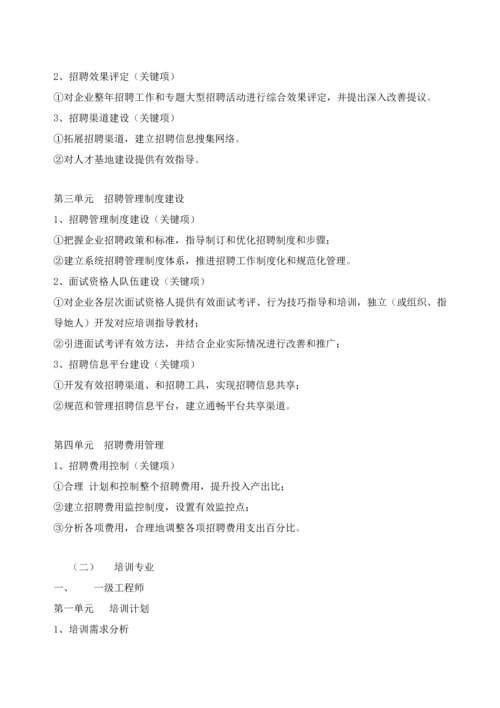 2、招聘效果评定（关键项）

①对企业整年招聘工作和专题大型招聘活动进行综合效果评定，并提出深入改善提议。

3、招聘渠道建设（关键项）

①拓展招聘渠道，建立招聘信息搜集网络。

②对人才基地建设提供有效指导。

第三单元　招聘管理制度建设

1、招聘管理制度建设（关键项）

①把握企业招聘政策和标准，指导制订和优化招聘制度和步骤；

②建立系统招聘管理制度体系，推进招聘工作制度化和规范化管理。

2、面试资格人队伍建设（关键项）

①对企业各层次面试资格人提供有效面试考评、行为技巧指导和培训，独立（或组织、指导她人）开发对应培训指导教材；

②引进面试考评有效方法，并结合企业实际情况进行改善和推广；

3、招聘信息平台建设（关键项）

①开发有效招聘渠道、和招聘工具，实现招聘信息共享；

②规范和管理招聘信息平台，建立通畅平台共享渠道。

第四单元　招聘费用管理

1、招聘费用控制（关键项）

①合理 计划和控制整个招聘费用，提升投入产出比；

②建立招聘费用监控制度，设置有效监控点；

③分析各项费用，合理地调整各项招聘费用支出百分比。

（二）　培训专业

一、　一级工程师

第一单元　培训计划

1、培训需求分析